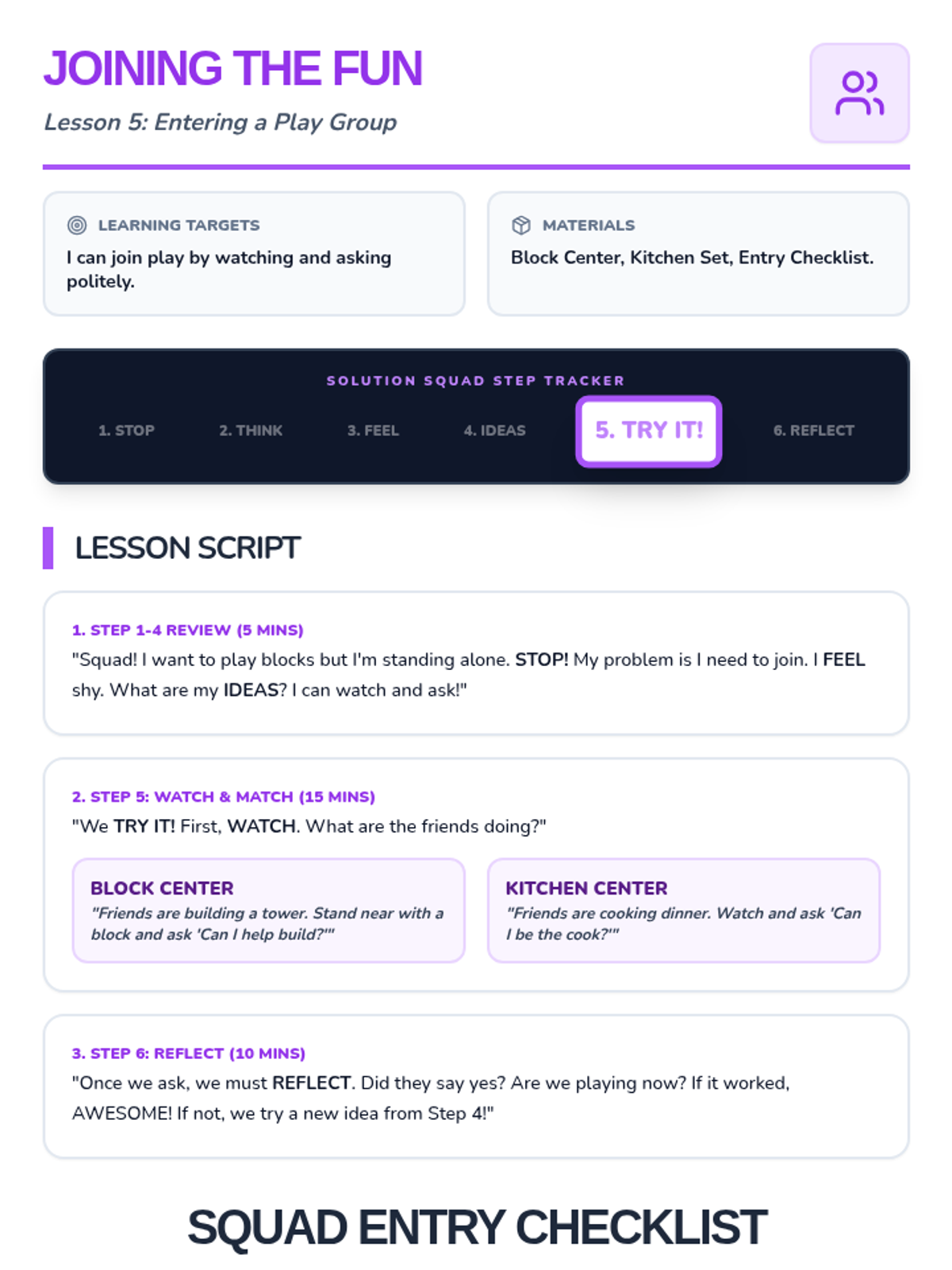 JOINING THE FUN

Lesson 5: Entering a Play Group

LEARNING TARGETS

I can join play by watching and asking politely.

MATERIALS

Block Center, Kitchen Set, Entry Checklist.

SOLUTION SQUAD STEP TRACKER

1. STOP 2. THINK 3. FEEL 4. IDEAS 5. TRY IT! 6. REFLECT

LESSON SCRIPT

1. STEP 1-4 REVIEW (5 MINS)

"Squad! I want to play blocks but I'm standing alone. STOP! My problem is I need to join. I FEEL shy. What are my IDEAS? I can watch and ask!"

2. STEP 5: WATCH & MATCH (15 MINS)

"We TRY IT! First, WATCH. What are the friends doing?"

BLOCK CENTER

"Friends are building a tower. Stand near with a block and ask 'Can I help build?'"

KITCHEN CENTER

"Friends are cooking dinner. Watch and ask 'Can I be the cook?'"

3. STEP 6: REFLECT (10 MINS)

"Once we ask, we must REFLECT. Did they say yes? Are we playing now? If it worked, AWESOME! If not, we try a new idea from Step 4!"

SQUAD ENTRY CHECKLIST